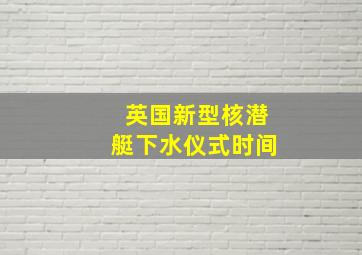 英国新型核潜艇下水仪式时间